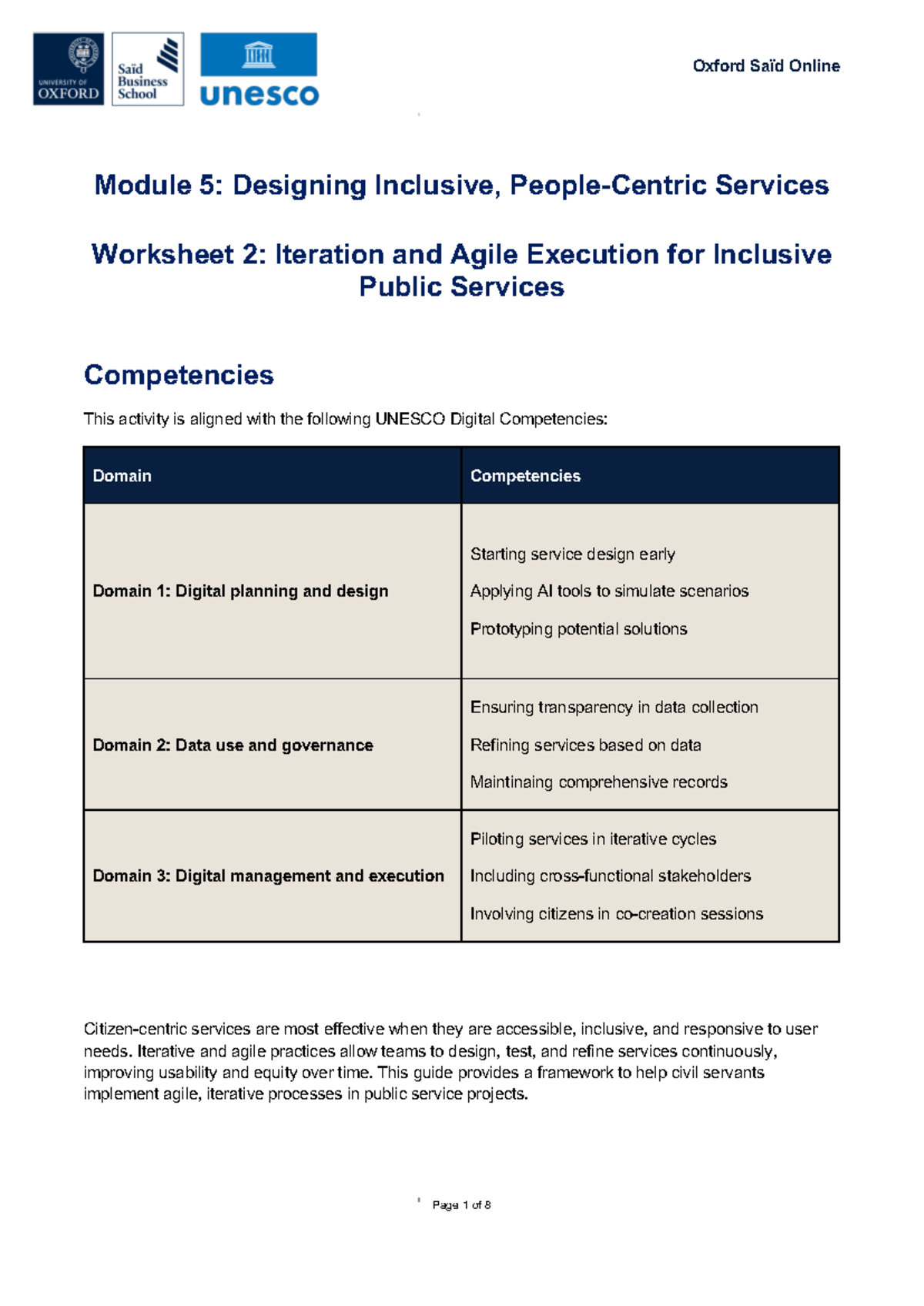 UNIVERSITY OF OXFORD

Saïd Business School

unesco

Oxford Saïd Online

Module 5: Designing Inclusive, People-Centric Services

Worksheet 2: Iteration and Agile Execution for Inclusive Public Services

Competencies

This activity is aligned with the following UNESCO Digital Competencies:

| Domain | Competencies |
|---|---|
| Domain 1: Digital planning and design | Starting service design early Applying AI tools to simulate scenarios Prototyping potential solutions |
| Domain 2: Data use and governance | Ensuring transparency in data collection Refining services based on data Maintinaing comprehensive records |
| Domain 3: Digital management and execution | Piloting services in iterative cycles Including cross-functional stakeholders Involving citizens in co-creation sessions |

Citizen-centric services are most effective when they are accessible, inclusive, and responsive to user needs. Iterative and agile practices allow teams to design, test, and refine services continuously, improving usability and equity over time. This guide provides a framework to help civil servants implement agile, iterative processes in public service projects.

Page 1 of 8